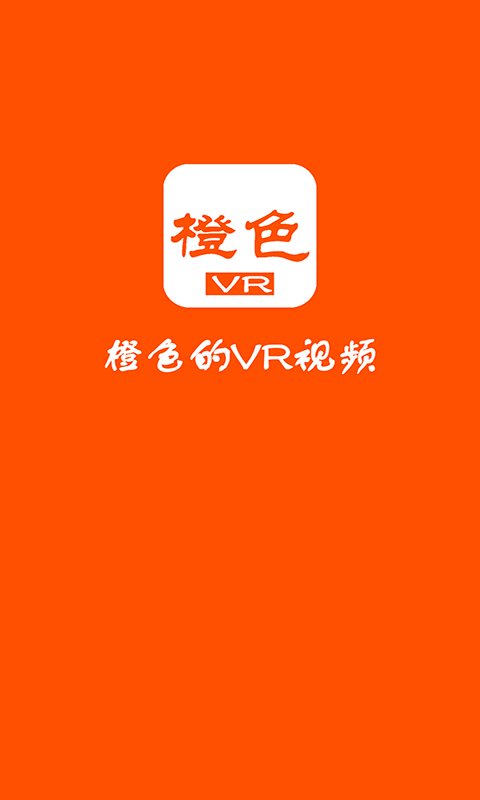 橙色
VR

橙色的VR视频